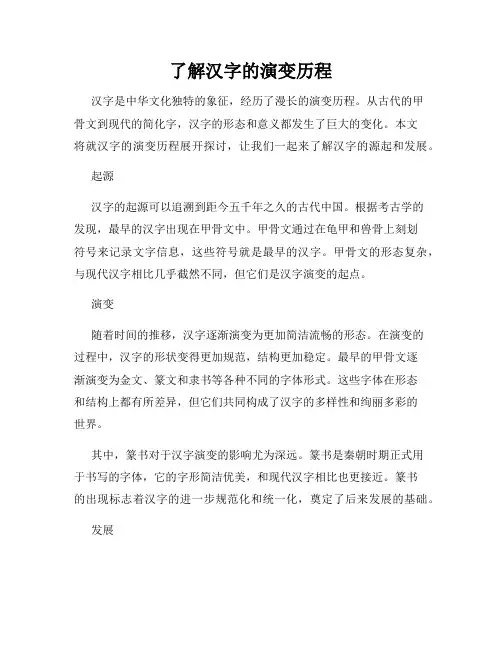 了解汉字的演变历程

汉字是中华文化独特的象征，经历了漫长的演变历程。从古代的甲骨文到现代的简化字，汉字的形态和意义都发生了巨大的变化。本文将就汉字的演变历程展开探讨，让我们一起来了解汉字的源起和发展。

起源

汉字的起源可以追溯到距今五千年之久的古代中国。根据考古学的发现，最早的汉字出现在甲骨文中。甲骨文通过在龟甲和兽骨上刻划符号来记录文字信息，这些符号就是最早的汉字。甲骨文的形态复杂，与现代汉字相比几乎截然不同，但它们是汉字演变的起点。

演变

随着时间的推移，汉字逐渐演变为更加简洁流畅的形态。在演变的过程中，汉字的形状变得更加规范，结构更加稳定。最早的甲骨文逐渐演变为金文、篆文和隶书等各种不同的字体形式。这些字体在形态和结构上都有所差异，但它们共同构成了汉字的多样性和绚丽多彩的世界。

其中，篆书对于汉字演变的影响尤为深远。篆书是秦朝时期正式用于书写的字体，它的字形简洁优美，和现代汉字相比也更接近。篆书的出现标志着汉字的进一步规范化和统一化，奠定了后来发展的基础。

发展